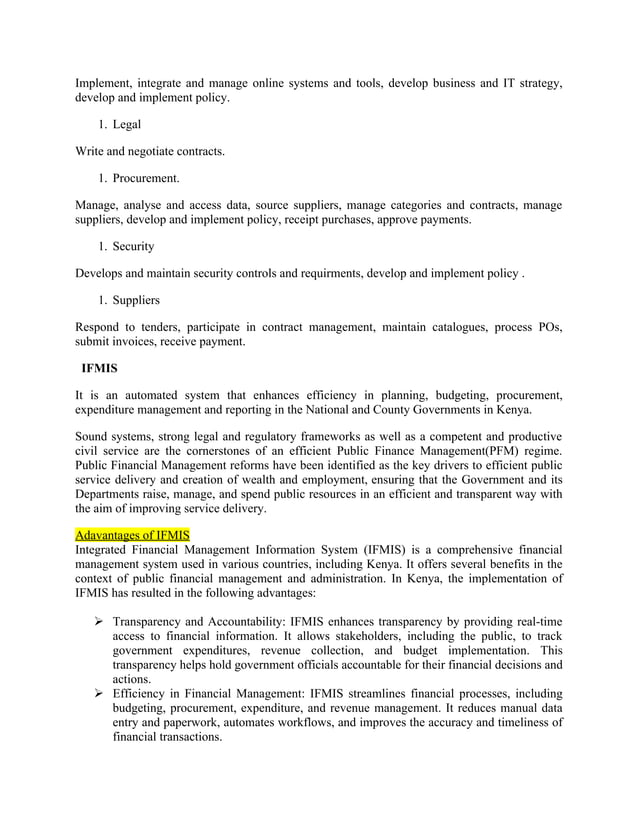 Implement, integrate and manage online systems and tools, develop business and IT strategy, develop and implement policy.

1. Legal

Write and negotiate contracts.

1. Procurement.

Manage, analyse and access data, source suppliers, manage categories and contracts, manage suppliers, develop and implement policy, receipt purchases, approve payments.

1. Security

Develops and maintain security controls and requirments, develop and implement policy .

1. Suppliers

Respond to tenders, participate in contract management, maintain catalogues, process POs, submit invoices, receive payment.

IFMIS

It is an automated system that enhances efficiency in planning, budgeting, procurement, expenditure management and reporting in the National and County Governments in Kenya.

Sound systems, strong legal and regulatory frameworks as well as a competent and productive civil service are the cornerstones of an efficient Public Finance Management(PFM) regime. Public Financial Management reforms have been identified as the key drivers to efficient public service delivery and creation of wealth and employment, ensuring that the Government and its Departments raise, manage, and spend public resources in an efficient and transparent way with the aim of improving service delivery.

Adavantages of IFMIS
Integrated Financial Management Information System (IFMIS) is a comprehensive financial management system used in various countries, including Kenya. It offers several benefits in the context of public financial management and administration. In Kenya, the implementation of IFMIS has resulted in the following advantages:

➢ Transparency and Accountability: IFMIS enhances transparency by providing real-time access to financial information. It allows stakeholders, including the public, to track government expenditures, revenue collection, and budget implementation. This transparency helps hold government officials accountable for their financial decisions and actions.
➢ Efficiency in Financial Management: IFMIS streamlines financial processes, including budgeting, procurement, expenditure, and revenue management. It reduces manual data entry and paperwork, automates workflows, and improves the accuracy and timeliness of financial transactions.